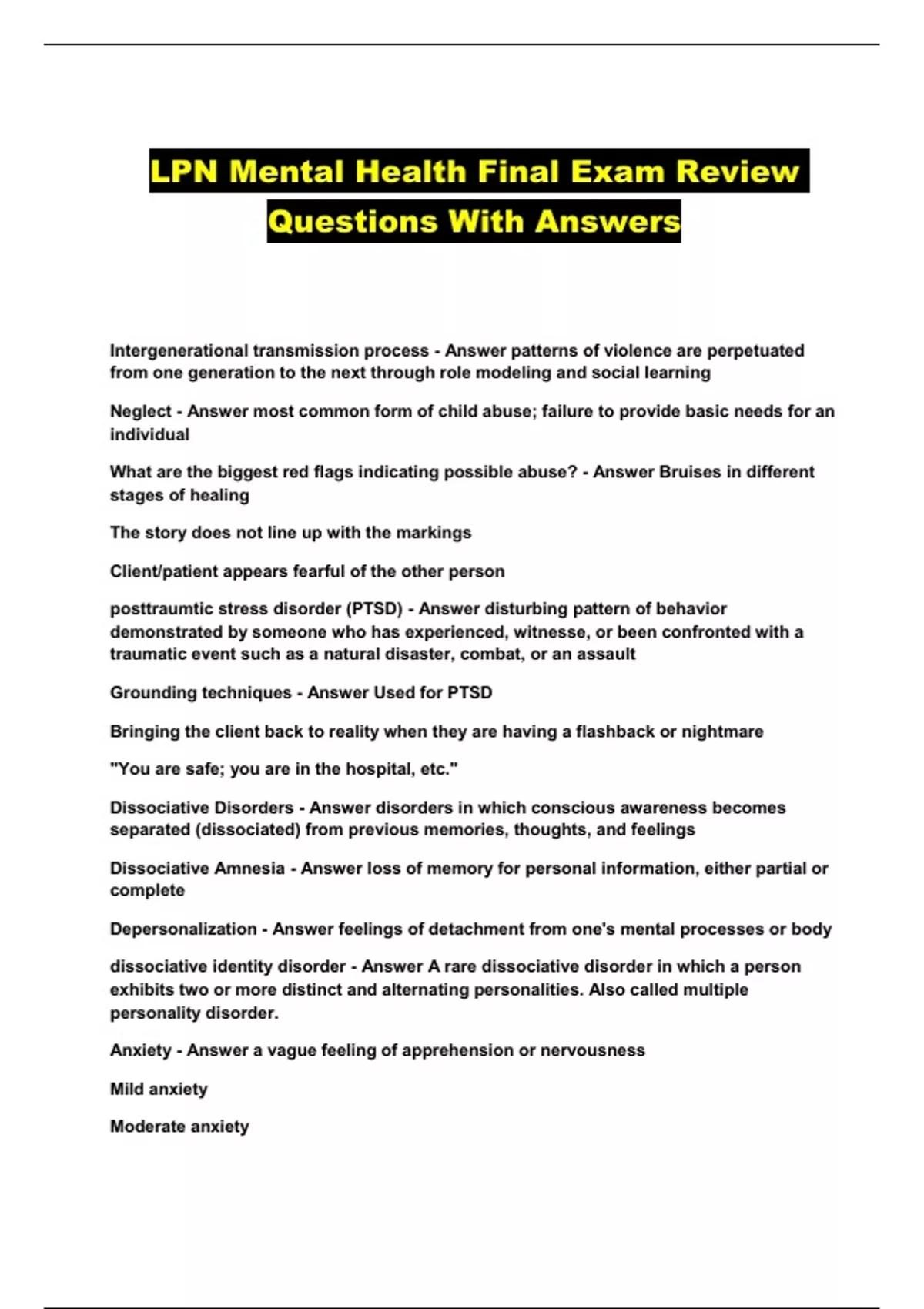 LPN Mental Health Final Exam Review Questions With Answers

Intergenerational transmission process - Answer patterns of violence are perpetuated from one generation to the next through role modeling and social learning

Neglect - Answer most common form of child abuse; failure to provide basic needs for an individual

What are the biggest red flags indicating possible abuse? - Answer Bruises in different stages of healing

The story does not line up with the markings

Client/patient appears fearful of the other person

posttraumtic stress disorder (PTSD) - Answer disturbing pattern of behavior demonstrated by someone who has experienced, witnesse, or been confronted with a traumatic event such as a natural disaster, combat, or an assault

Grounding techniques - Answer Used for PTSD

Bringing the client back to reality when they are having a flashback or nightmare

"You are safe; you are in the hospital, etc."

Dissociative Disorders - Answer disorders in which conscious awareness becomes separated (dissociated) from previous memories, thoughts, and feelings

Dissociative Amnesia - Answer loss of memory for personal information, either partial or complete

Depersonalization - Answer feelings of detachment from one's mental processes or body

dissociative identity disorder - Answer A rare dissociative disorder in which a person exhibits two or more distinct and alternating personalities. Also called multiple personality disorder.

Anxiety - Answer a vague feeling of apprehension or nervousness

Mild anxiety

Moderate anxiety